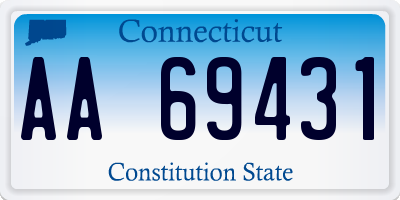 Connecticut

AA 69431

Constitution State